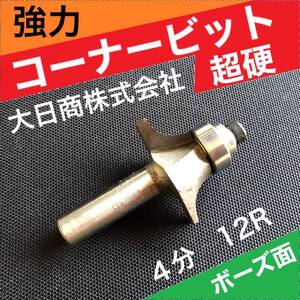 強力

コーナービット

超硬

大日商株式会社

4分　12R

ボーズ面